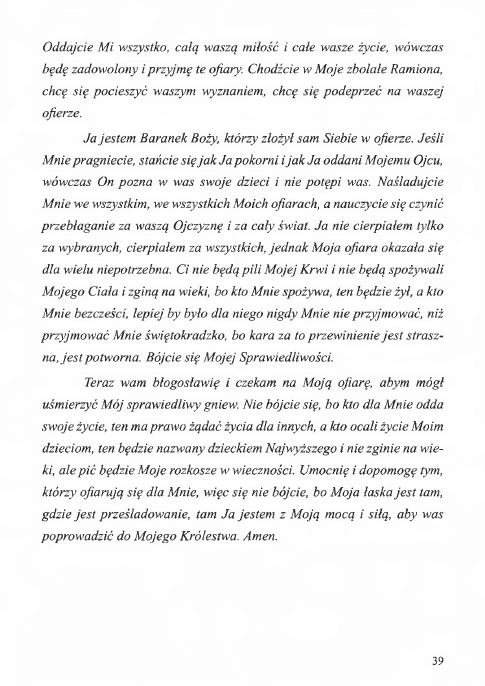 Oddajcie Mi wszystko, całą waszą miłość i całe wasze życie, wówczas będę zadowolony i przyjmę te ofiary. Chodźcie w Moje zbolałe Ramiona, chcę się pocieszyć waszym wyznaniem, chcę się podeprzeć na waszej ofierze.

Ja jestem Baranek Boży, którzy złożył sam Siebie w ofierze. Jeśli Mnie pragniecie, stańcie się jak Ja pokorni i jak Ja oddani Mojemu Ojcu, wówczas On pozna w was swoje dzieci i nie potępi was. Naśladujcie Mnie we wszystkim, we wszystkich Moich ofiarach, a nauczycie się czynić przebłaganie za waszą Ojczyznę i za cały świat. Ja nie cierpiałem tylko za wybranych, cierpiałem za wszystkich, jednak Moja ofiara okazała się dla wielu niepotrzebna. Ci nie będą pili Mojej Krwi i nie będą spożywali Mojego Ciała i zginą na wieki, bo kto Mnie spożywa, ten będzie żył, a kto Mnie bezcześci, lepiej by było dla niego nigdy Mnie nie przyjmować, niż przyjmować Mnie świętokradzko, bo kara za to przewinienie jest straszna, jest potworna. Bójcie się Mojej Sprawiedliwości.

Teraz wam błogosławię i czekam na Moją ofiarę, abym mógł uśmierzyć Mój sprawiedliwy gniew. Nie bójcie się, bo kto dla Mnie odda swoje życie, ten ma prawo żądać życia dla innych, a kto ocali życie Moim dzieciom, ten będzie nazwany dzieckiem Najwyższego i nie zginie na wieki, ale pić będzie Moje rozkosze w wieczności. Umocnię i dopomogę tym, którzy ofiarują się dla Mnie, więc się nie bójcie, bo Moja łaska jest tam, gdzie jest prześladowanie, tam Ja jestem z Moją mocą i siłą, aby was poprowadzić do Mojego Królestwa. Amen.

39